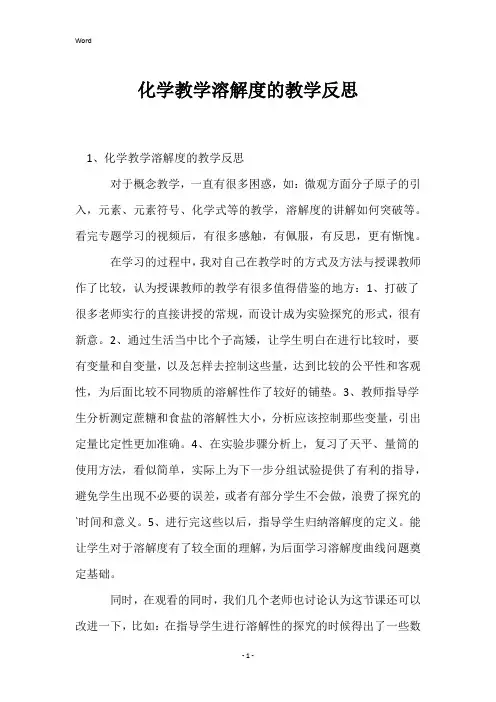 Word

化学教学溶解度的教学反思

1、化学教学溶解度的教学反思

对于概念教学，一直有很多困惑，如：微观方面分子原子的引入，元素、元素符号、化学式等的教学，溶解度的讲解如何突破等。看完专题学习的视频后，有很多感触，有佩服，有反思，更有惭愧。

在学习的过程中，我对自己在教学时的方式及方法与授课教师作了比较，认为授课教师的教学有很多值得借鉴的地方：1、打破了很多老师实行的直接讲授的常规，而设计成为实验探究的形式，很有新意。2、通过生活当中比个子高矮，让学生明白在进行比较时，要有变量和自变量，以及怎样去控制这些量，达到比较的公平性和客观性，为后面比较不同物质的溶解性作了较好的铺垫。3、教师指导学生分析测定蔗糖和食盐的溶解性大小，分析应该控制那些变量，引出定量比定性更加准确。4、在实验步骤分析上，复习了天平、量筒的使用方法，看似简单，实际上为下一步分组试验提供了有利的指导，避免学生出现不必要的误差，或者有部分学生不会做，浪费了探究的`时间和意义。5、进行完这些以后，指导学生归纳溶解度的定义。能让学生对于溶解度有了较全面的理解，为后面学习溶解度曲线问题奠定基础。

同时，在观看的同时，我们几个老师也讨论认为这节课还可以改进一下，比如：在指导学生进行溶解性的探究的时候得出了一些数

- 1 -